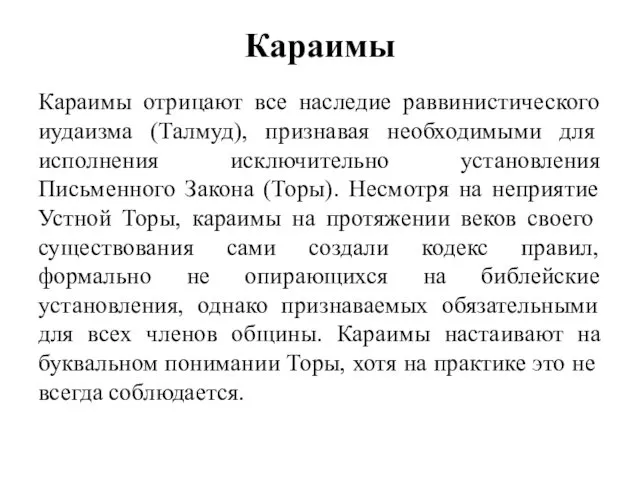 Караимы

Караимы отрицают все наследие раввинистического иудаизма (Талмуд), признавая необходимыми для исполнения исключительно установления Письменного Закона (Торы). Несмотря на неприятие Устной Торы, караимы на протяжении веков своего существования сами создали кодекс правил, формально не опирающихся на библейские установления, однако признаваемых обязательными для всех членов общины. Караимы настаивают на буквальном понимании Торы, хотя на практике это не всегда соблюдается.